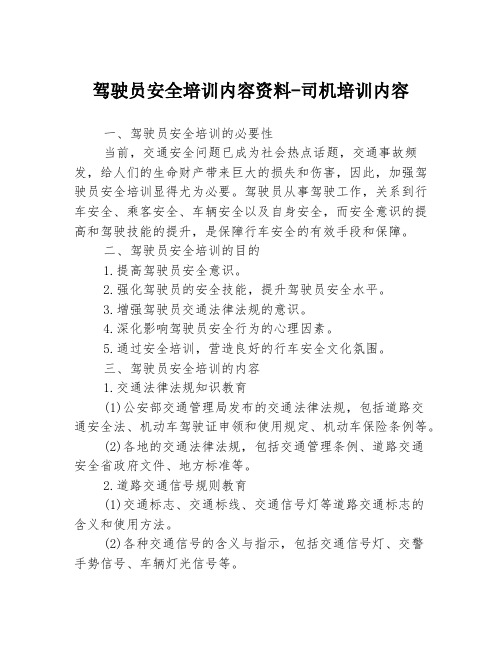 驾驶员安全培训内容资料-司机培训内容

一、驾驶员安全培训的必要性

当前，交通安全问题已成为社会热点话题，交通事故频发，给人们的生命财产带来巨大的损失和伤害，因此，加强驾驶员安全培训显得尤为必要。驾驶员从事驾驶工作，关系到行车安全、乘客安全、车辆安全以及自身安全，而安全意识的提高和驾驶技能的提升，是保障行车安全的有效手段和保障。

二、驾驶员安全培训的目的

1.提高驾驶员安全意识。

2.强化驾驶员的安全技能，提升驾驶员安全水平。

3.增强驾驶员交通法律法规的意识。

4.深化影响驾驶员安全行为的心理因素。

5.通过安全培训，营造良好的行车安全文化氛围。

三、驾驶员安全培训的内容

1.交通法律法规知识教育

(1)公安部交通管理局发布的交通法律法规，包括道路交通安全法、机动车驾驶证申领和使用规定、机动车保险条例等。

(2)各地的交通法律法规，包括交通管理条例、道路交通安全省政府文件、地方标准等。

2.道路交通信号规则教育

(1)交通标志、交通标线、交通信号灯等道路交通标志的含义和使用方法。

(2)各种交通信号的含义与指示，包括交通信号灯、交警手势信号、车辆灯光信号等。